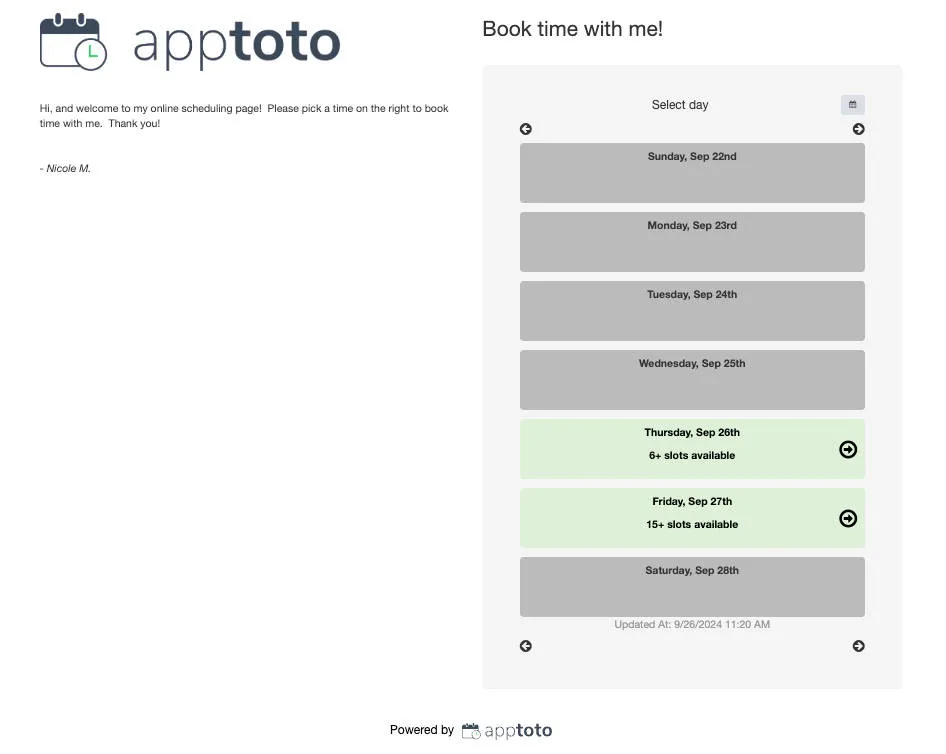 apptoto

Hi, and welcome to my online scheduling page! Please pick a time on the right to book time with me. Thank you!

- Nicole M.

Book time with me!

Select day

Sunday, Sep 22nd

Monday, Sep 23rd

Tuesday, Sep 24th

Wednesday, Sep 25th

Thursday, Sep 26th
6+ slots available

Friday, Sep 27th
15+ slots available

Saturday, Sep 28th

Updated At: 9/26/2024 11:20 AM

Powered by apptoto